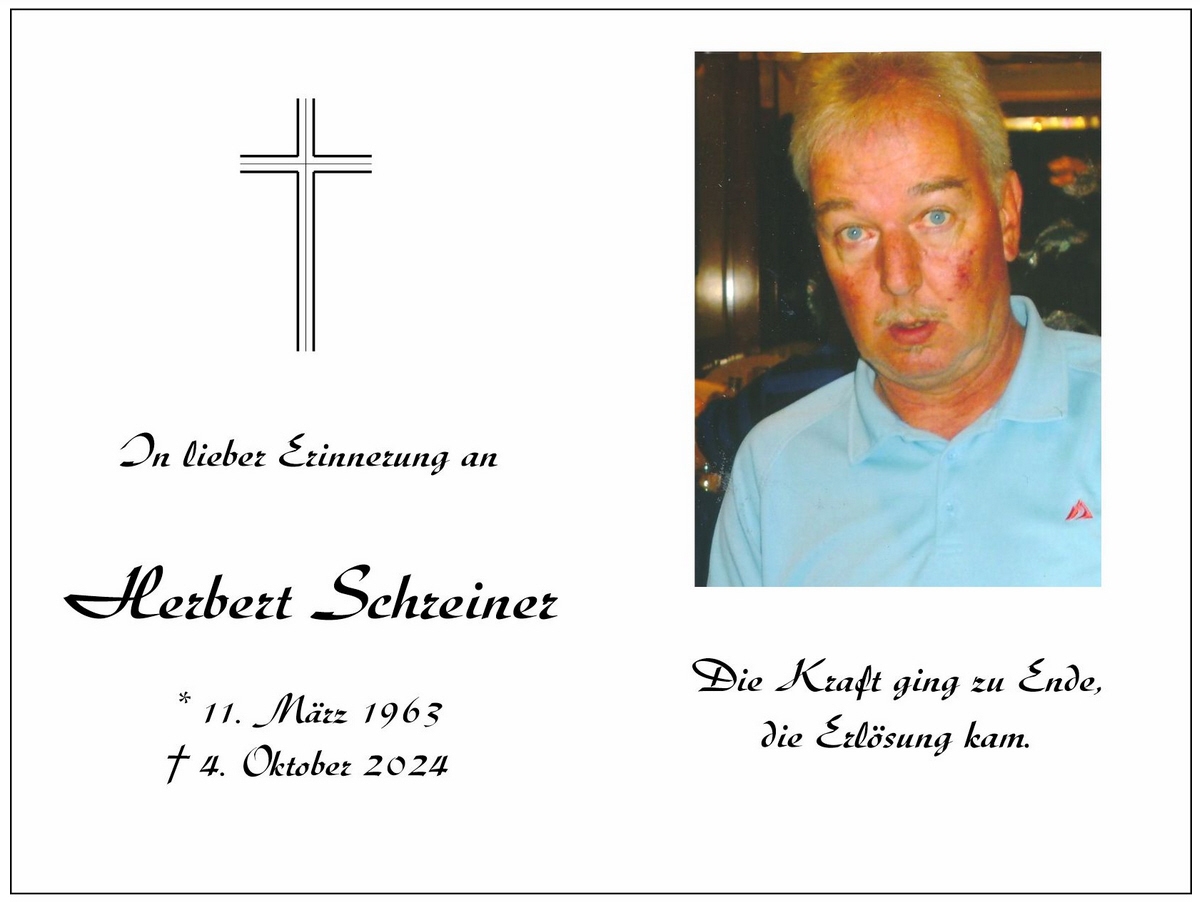 In lieber Erinnerung an

Herbert Schreiner

* 11. März 1963
† 4. Oktober 2024

Die Kraft ging zu Ende,
die Erlösung kam.